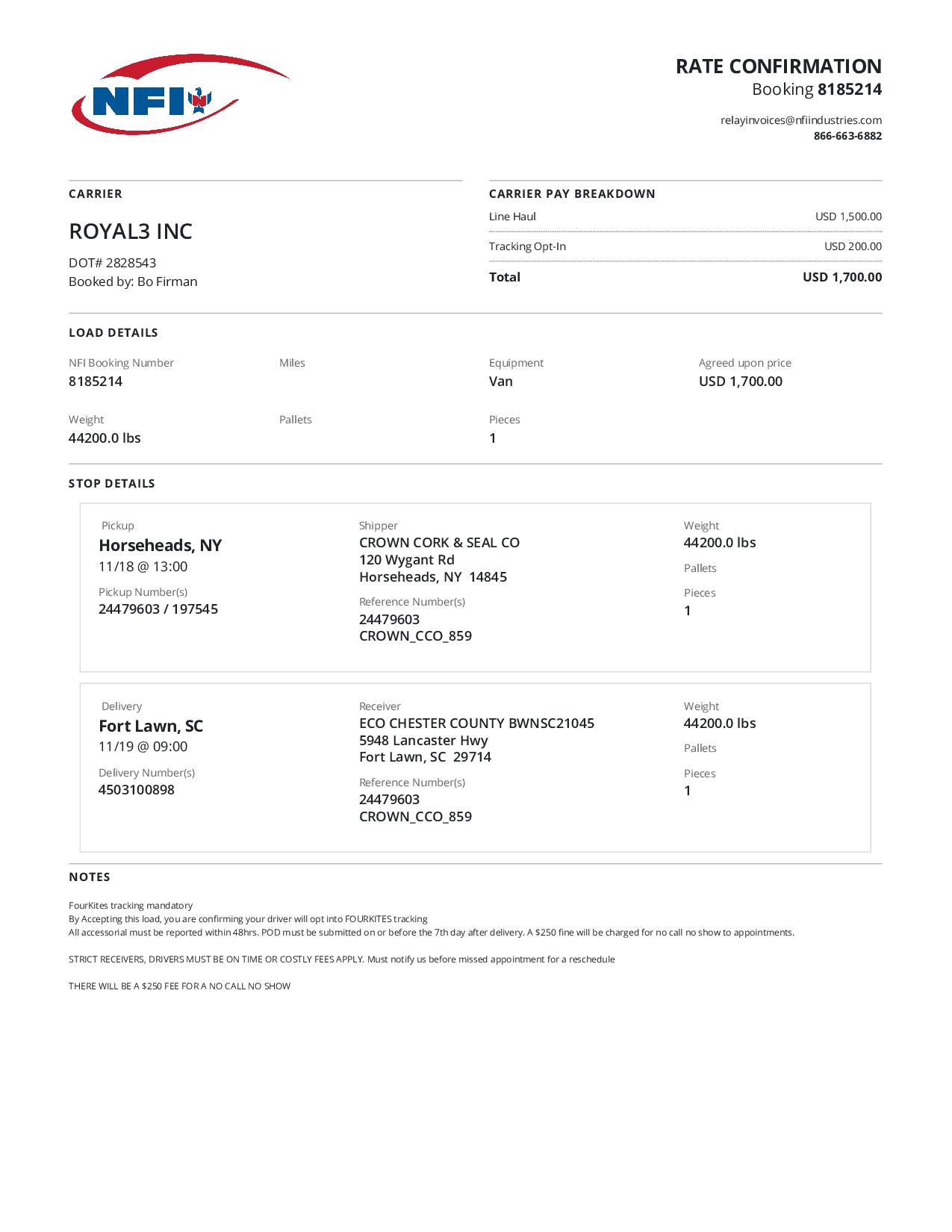 NFI

RATE CONFIRMATION
Booking 8185214

relayinvoices@nfiindustries.com
866-663-6882

CARRIER

ROYAL3 INC

DOT# 2828543
Booked by: Bo Firman

CARRIER PAY BREAKDOWN

| Line Haul | USD 1,500.00 |
|---|---|
| Tracking Opt-In | USD 200.00 |
| Total | USD 1,700.00 |

LOAD DETAILS

NFI Booking Number
8185214

Miles

Equipment
Van

Agreed upon price
USD 1,700.00

Weight
44200.0 lbs

Pallets

Pieces
1

STOP DETAILS

Pickup
Horseheads, NY
11/18 @ 13:00
Pickup Number(s)
24479603 / 197545

Shipper
CROWN CORK & SEAL CO
120 Wygant Rd
Horseheads, NY 14845
Reference Number(s)
24479603
CROWN_CCO_859

Weight
44200.0 lbs
Pallets
Pieces
1

Delivery
Fort Lawn, SC
11/19 @ 09:00
Delivery Number(s)
4503100898

Receiver
ECO CHESTER COUNTY BWNSC21045
5948 Lancaster Hwy
Fort Lawn, SC 29714
Reference Number(s)
24479603
CROWN_CCO_859

Weight
44200.0 lbs
Pallets
Pieces
1

NOTES

FourKites tracking mandatory
By Accepting this load, you are confirming your driver will opt into FOURKITES tracking
All accessorial must be reported within 48hrs. POD must be submitted on or before the 7th day after delivery. A $250 fine will be charged for no call no show to appointments.

STRICT RECEIVERS, DRIVERS MUST BE ON TIME OR COSTLY FEES APPLY. Must notify us before missed appointment for a reschedule

THERE WILL BE A $250 FEE FOR A NO CALL NO SHOW